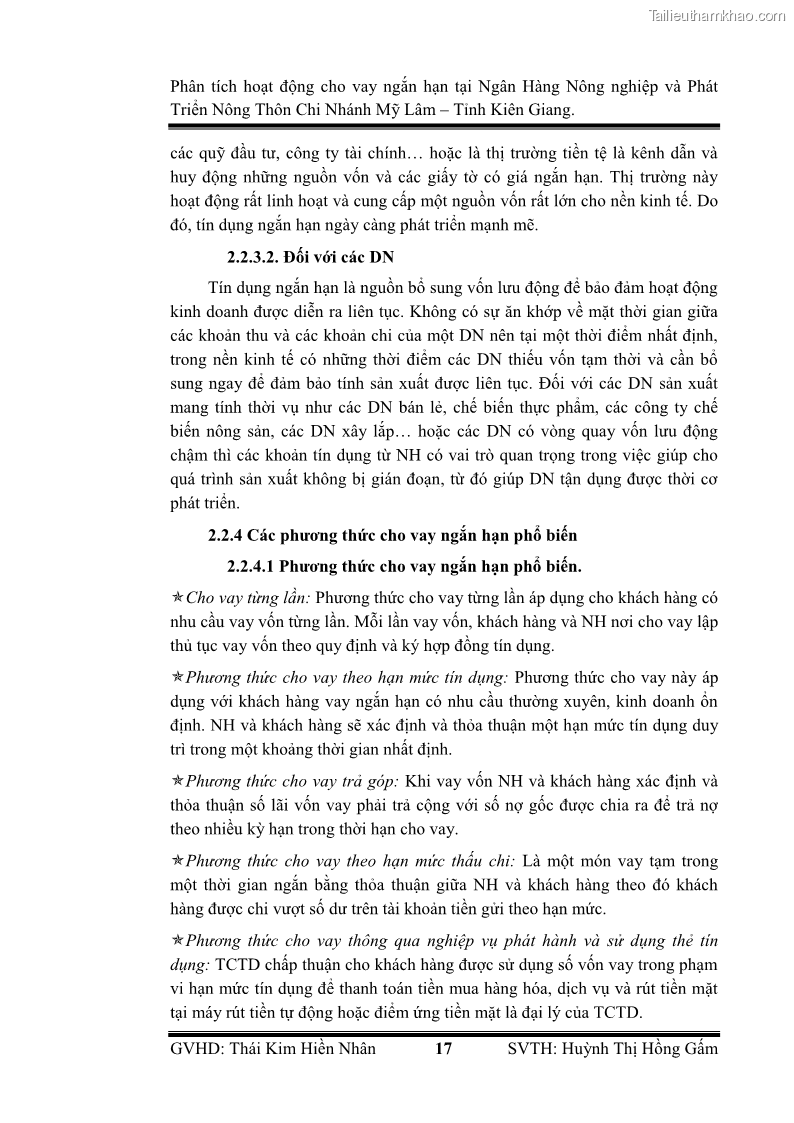 Tailieuthamkhao.com

Phân tích hoạt động cho vay ngắn hạn tại Ngân Hàng Nông nghiệp và Phát Triển Nông Thôn Chi Nhánh Mỹ Lâm – Tỉnh Kiên Giang.

các quỹ đầu tư, công ty tài chính… hoặc là thị trường tiền tệ là kênh dẫn và huy động những nguồn vốn và các giấy tờ có giá ngắn hạn. Thị trường này hoạt động rất linh hoạt và cung cấp một nguồn vốn rất lớn cho nền kinh tế. Do đó, tín dụng ngắn hạn ngày càng phát triển mạnh mẽ.

2.2.3.2. Đối với các DN

Tín dụng ngắn hạn là nguồn bổ sung vốn lưu động để bảo đảm hoạt động kinh doanh được diễn ra liên tục. Không có sự ăn khớp về mặt thời gian giữa các khoản thu và các khoản chi của một DN nên tại một thời điểm nhất định, trong nền kinh tế có những thời điểm các DN thiếu vốn tạm thời và cần bổ sung ngay để đảm bảo tính sản xuất được liên tục. Đối với các DN sản xuất mang tính thời vụ như các DN bán lẻ, chế biến thực phẩm, các công ty chế biến nông sản, các DN xây lắp… hoặc các DN có vòng quay vốn lưu động chậm thì các khoản tín dụng từ NH có vai trò quan trọng trong việc giúp cho quá trình sản xuất không bị gián đoạn, từ đó giúp DN tận dụng được thời cơ phát triển.

2.2.4 Các phương thức cho vay ngắn hạn phổ biến

2.2.4.1 Phương thức cho vay ngắn hạn phổ biến.

✯Cho vay từng lần: Phương thức cho vay từng lần áp dụng cho khách hàng có nhu cầu vay vốn từng lần. Mỗi lần vay vốn, khách hàng và NH nơi cho vay lập thủ tục vay vốn theo quy định và ký hợp đồng tín dụng.

✯Phương thức cho vay theo hạn mức tín dụng: Phương thức cho vay này áp dụng với khách hàng vay ngắn hạn có nhu cầu thường xuyên, kinh doanh ổn định. NH và khách hàng sẽ xác định và thỏa thuận một hạn mức tín dụng duy trì trong một khoảng thời gian nhất định.

✯Phương thức cho vay trả góp: Khi vay vốn NH và khách hàng xác định và thỏa thuận số lãi vốn vay phải trả cộng với số nợ gốc được chia ra để trả nợ theo nhiều kỳ hạn trong thời hạn cho vay.

✯Phương thức cho vay theo hạn mức thấu chi: Là một món vay tạm trong một thời gian ngắn bằng thỏa thuận giữa NH và khách hàng theo đó khách hàng được chi vượt số dư trên tài khoản tiền gửi theo hạn mức.

✯Phương thức cho vay thông qua nghiệp vụ phát hành và sử dụng thẻ tín dụng: TCTD chấp thuận cho khách hàng được sử dụng số vốn vay trong phạm vi hạn mức tín dụng để thanh toán tiền mua hàng hóa, dịch vụ và rút tiền mặt tại máy rút tiền tự động hoặc điểm ứng tiền mặt là đại lý của TCTD.

GVHD: Thái Kim Hiền Nhân 17 SVTH: Huỳnh Thị Hồng Gấm